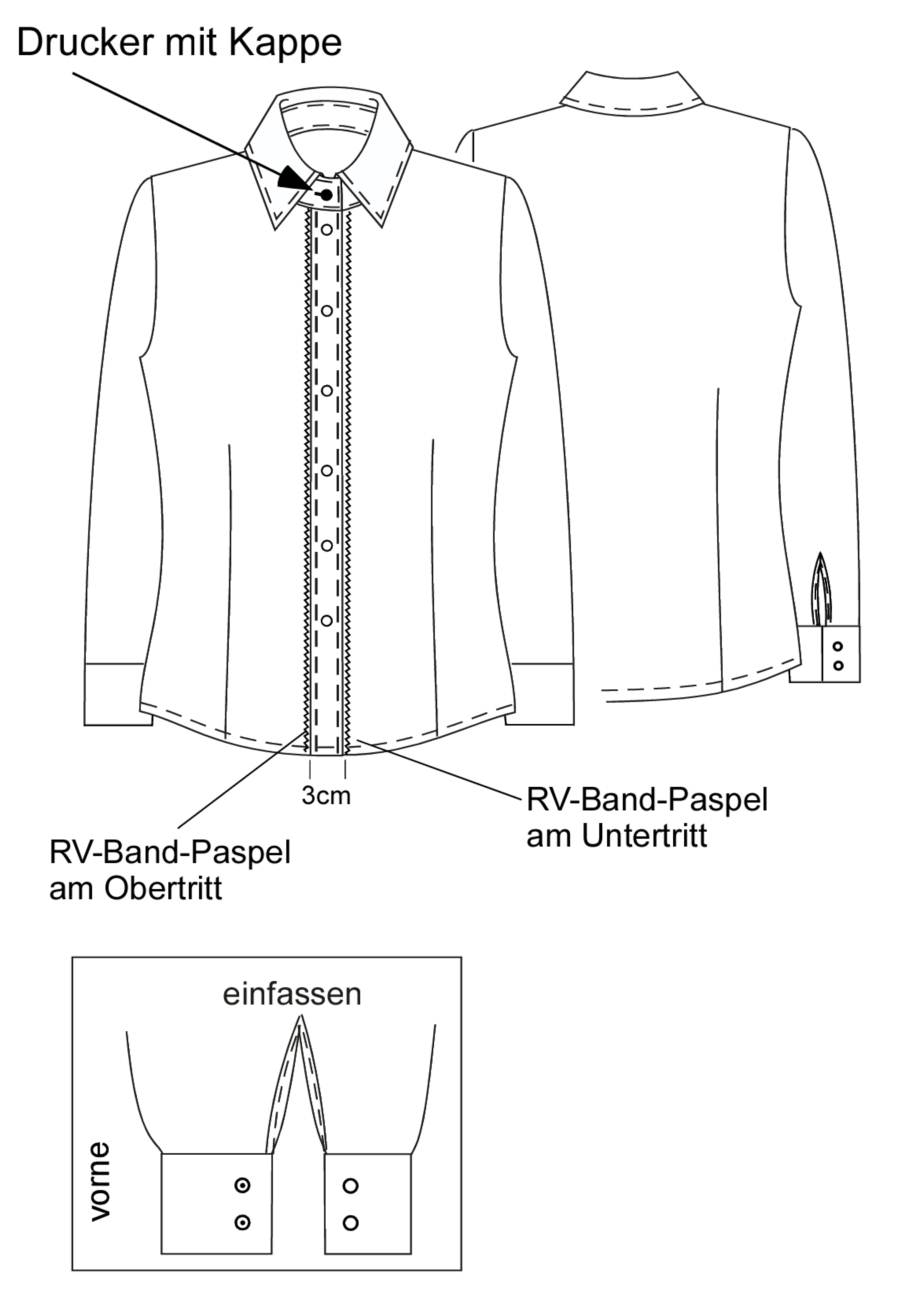 Drucker mit Kappe

3cm

RV-Band-Paspel am Untertritt

RV-Band-Paspel am Obertritt

einfassen

vorne